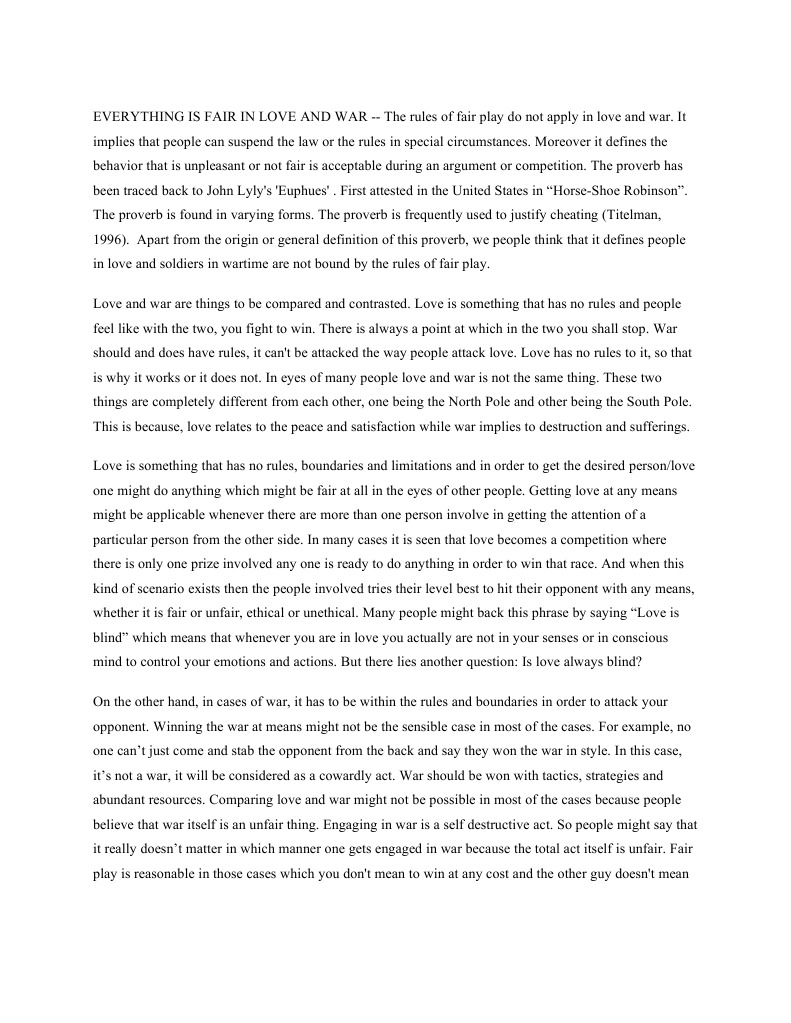 EVERYTHING IS FAIR IN LOVE AND WAR -- The rules of fair play do not apply in love and war. It implies that people can suspend the law or the rules in special circumstances. Moreover it defines the behavior that is unpleasant or not fair is acceptable during an argument or competition. The proverb has been traced back to John Lyly's 'Euphues' . First attested in the United States in “Horse-Shoe Robinson”. The proverb is found in varying forms. The proverb is frequently used to justify cheating (Titelman, 1996). Apart from the origin or general definition of this proverb, we people think that it defines people in love and soldiers in wartime are not bound by the rules of fair play.

Love and war are things to be compared and contrasted. Love is something that has no rules and people feel like with the two, you fight to win. There is always a point at which in the two you shall stop. War should and does have rules, it can't be attacked the way people attack love. Love has no rules to it, so that is why it works or it does not. In eyes of many people love and war is not the same thing. These two things are completely different from each other, one being the North Pole and other being the South Pole. This is because, love relates to the peace and satisfaction while war implies to destruction and sufferings.

Love is something that has no rules, boundaries and limitations and in order to get the desired person/love one might do anything which might be fair at all in the eyes of other people. Getting love at any means might be applicable whenever there are more than one person involve in getting the attention of a particular person from the other side. In many cases it is seen that love becomes a competition where there is only one prize involved any one is ready to do anything in order to win that race. And when this kind of scenario exists then the people involved tries their level best to hit their opponent with any means, whether it is fair or unfair, ethical or unethical. Many people might back this phrase by saying “Love is blind” which means that whenever you are in love you actually are not in your senses or in conscious mind to control your emotions and actions. But there lies another question: Is love always blind?

On the other hand, in cases of war, it has to be within the rules and boundaries in order to attack your opponent. Winning the war at means might not be the sensible case in most of the cases. For example, no one can’t just come and stab the opponent from the back and say they won the war in style. In this case, it’s not a war, it will be considered as a cowardly act. War should be won with tactics, strategies and abundant resources. Comparing love and war might not be possible in most of the cases because people believe that war itself is an unfair thing. Engaging in war is a self destructive act. So people might say that it really doesn’t matter in which manner one gets engaged in war because the total act itself is unfair. Fair play is reasonable in those cases which you don't mean to win at any cost and the other guy doesn't mean